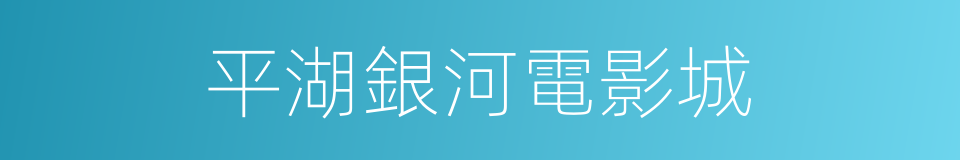 平湖銀河電影城